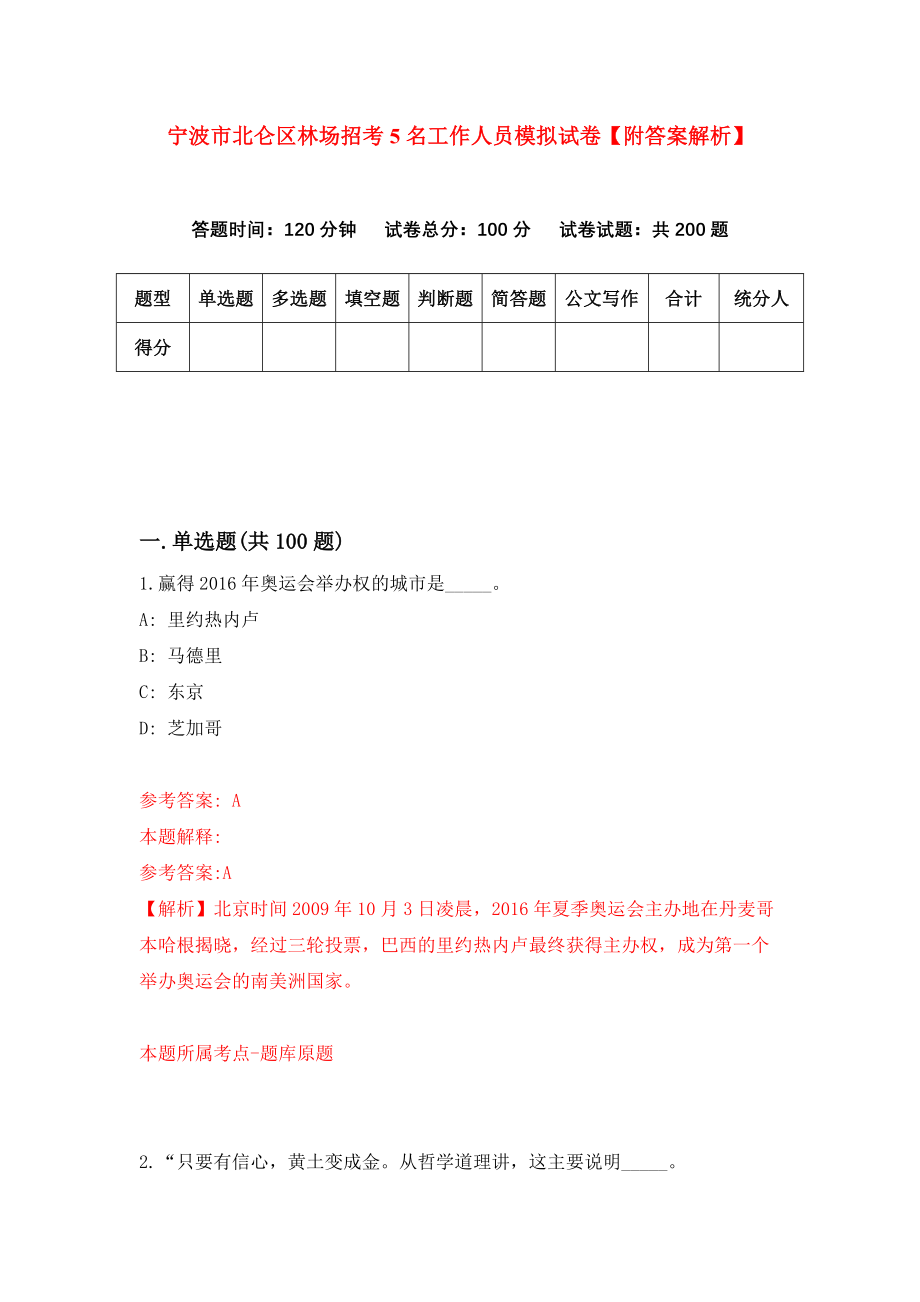 宁波市北仑区林场招考5名工作人员模拟试卷【附答案解析】

答题时间：120分钟　试卷总分：100分　试卷试题：共200题

| 题型 | 单选题 | 多选题 | 填空题 | 判断题 | 简答题 | 公文写作 | 合计 | 统分人 |
|---|---|---|---|---|---|---|---|---|
| 得分 | | | | | | | | |

一.单选题(共100题)

1.赢得2016年奥运会举办权的城市是_____。

A: 里约热内卢

B: 马德里

C: 东京

D: 芝加哥

参考答案: A

本题解释:

参考答案:A

【解析】北京时间2009年10月3日凌晨，2016年夏季奥运会主办地在丹麦哥本哈根揭晓，经过三轮投票，巴西的里约热内卢最终获得主办权，成为第一个举办奥运会的南美洲国家。

本题所属考点-题库原题

2.“只要有信心，黄土变成金。从哲学道理讲，这主要说明_____。